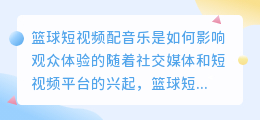 篮球短视频配音乐是如何影响观众体验的随着社交媒体和短视频平台的兴起，篮球短...